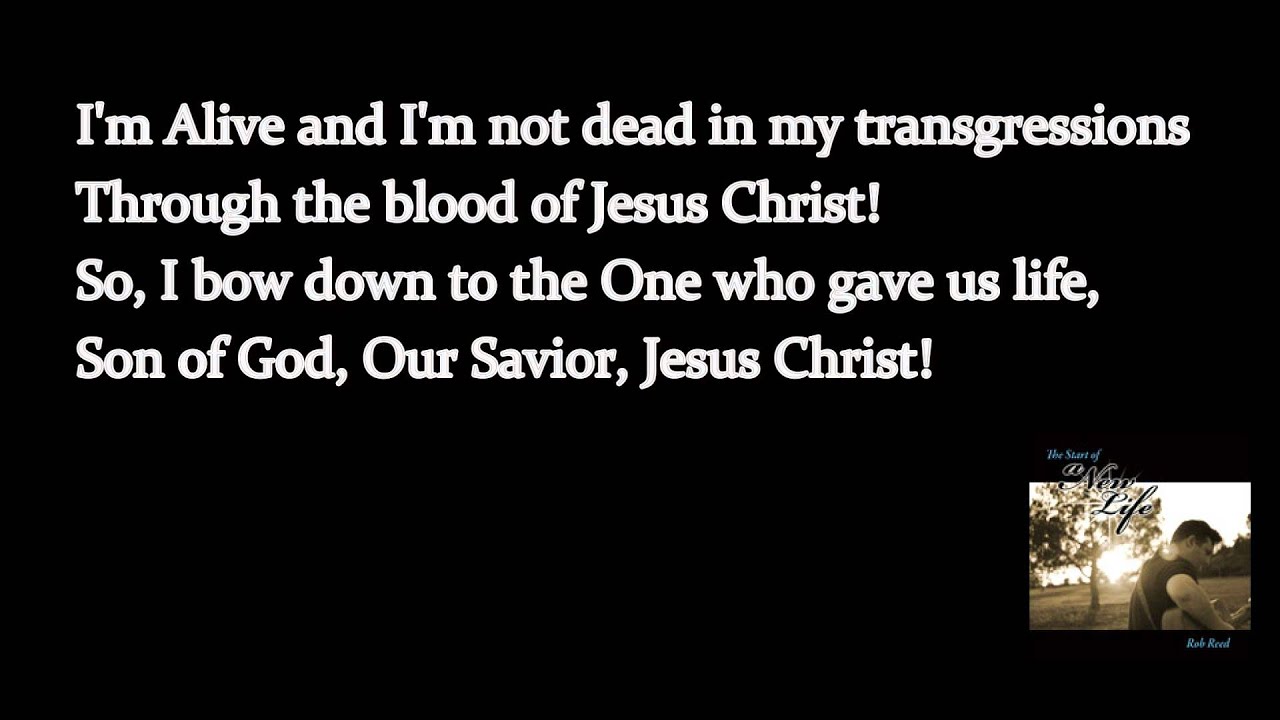 I'm Alive and I'm not dead in my transgressions
Through the blood of Jesus Christ!
So, I bow down to the One who gave us life,
Son of God, Our Savior, Jesus Christ!

The Start of a New Life

Rob Reed